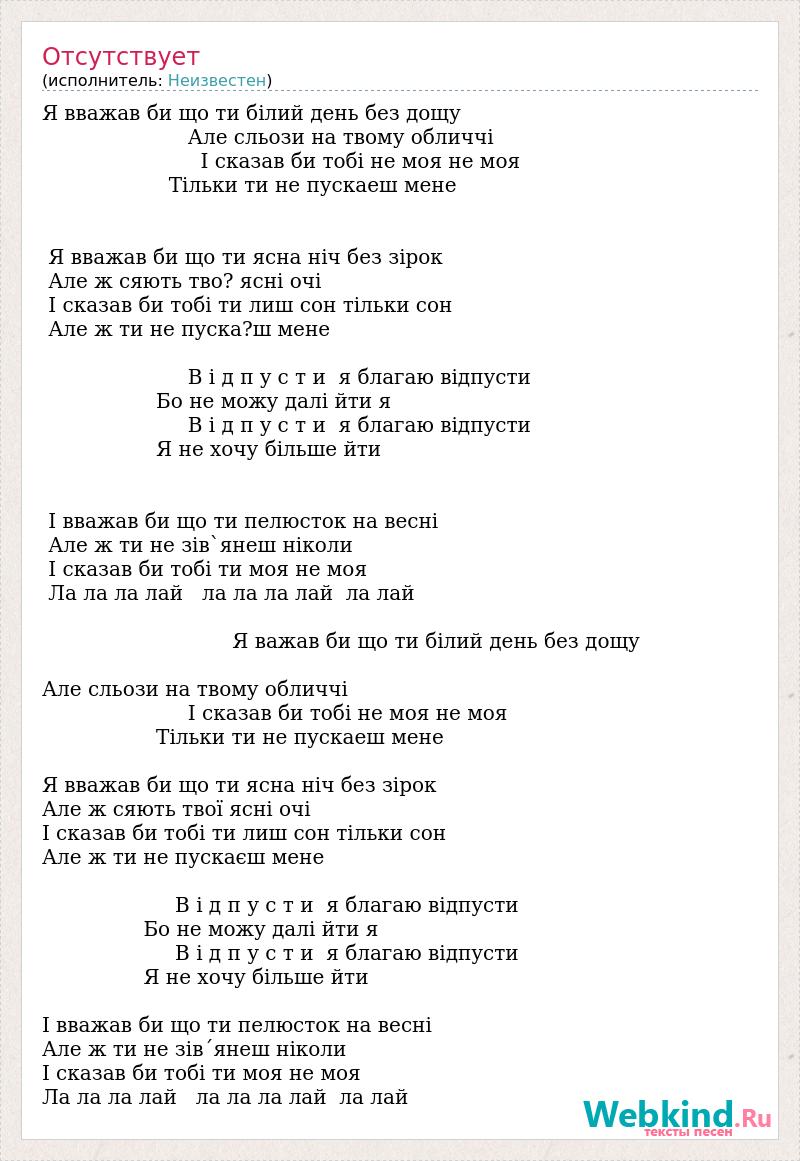 Отсутствует
(исполнитель: Неизвестен)

Я вважав би що ти білий день без дощу
Але сльози на твому обличчі
І сказав би тобі не моя не моя
Тільки ти не пускаеш мене

Я вважав би що ти ясна ніч без зірок
Але ж сяють тво? ясні очі
І сказав би тобі ти лиш сон тільки сон
Але ж ти не пуска?ш мене

В і д п у с т и я благаю відпусти
Бо не можу далі йти я
В і д п у с т и я благаю відпусти
Я не хочу більше йти

І вважав би що ти пелюсток на весні
Але ж ти не зів`янеш ніколи
І сказав би тобі ти моя не моя
Ла ла ла лай ла ла ла лай ла лай

Я важав би що ти білий день без дощу

Але сльози на твому обличчі
І сказав би тобі не моя не моя
Тільки ти не пускаеш мене

Я вважав би що ти ясна ніч без зірок
Але ж сяють твої ясні очі
І сказав би тобі ти лиш сон тільки сон
Але ж ти не пускаєш мене

В і д п у с т и я благаю відпусти
Бо не можу далі йти я
В і д п у с т и я благаю відпусти
Я не хочу більше йти

І вважав би що ти пелюсток на весні
Але ж ти не зів´янеш ніколи
І сказав би тобі ти моя не моя
Ла ла ла лай ла ла ла лай ла лай

Webkind.Ru
тексты песен